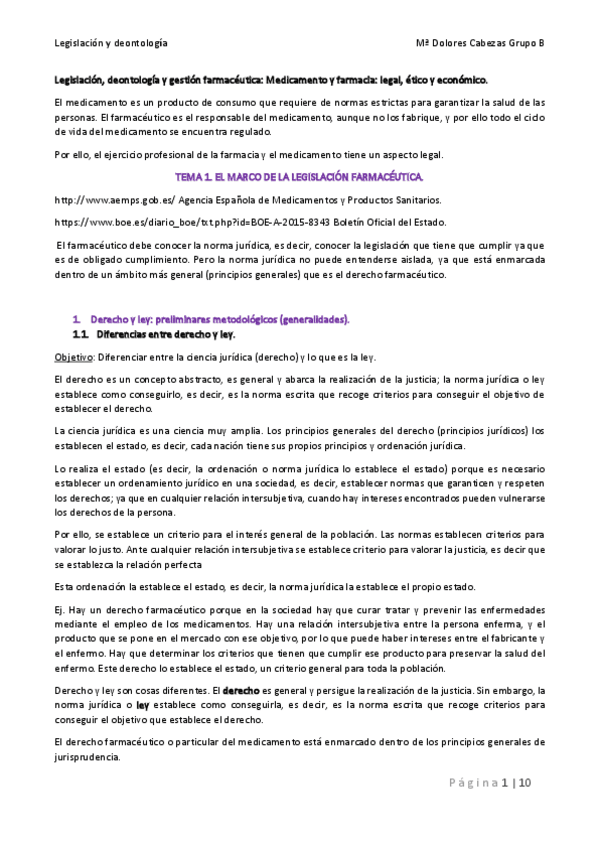 Legislación y deontología

Mª Dolores Cabezas Grupo B

Legislación, deontología y gestión farmacéutica: Medicamento y farmacia: legal, ético y económico.

El medicamento es un producto de consumo que requiere de normas estrictas para garantizar la salud de las personas. El farmacéutico es el responsable del medicamento, aunque no los fabrique, y por ello todo el ciclo de vida del medicamento se encuentra regulado.

Por ello, el ejercicio profesional de la farmacia y el medicamento tiene un aspecto legal.

TEMA 1. EL MARCO DE LA LEGISLACIÓN FARMACÉUTICA.

http://www.aemps.gob.es/ Agencia Española de Medicamentos y Productos Sanitarios.

https://www.boe.es/diario_boe/txt.php?id=BOE-A-2015-8343 Boletín Oficial del Estado.

El farmacéutico debe conocer la norma jurídica, es decir, conocer la legislación que tiene que cumplir ya que es de obligado cumplimiento. Pero la norma jurídica no puede entenderse aislada, ya que está enmarcada dentro de un ámbito más general (principios generales) que es el derecho farmacéutico.

1. Derecho y ley: preliminares metodológicos (generalidades).
1.1. Diferencias entre derecho y ley.

Objetivo: Diferenciar entre la ciencia jurídica (derecho) y lo que es la ley.

El derecho es un concepto abstracto, es general y abarca la realización de la justicia; la norma jurídica o ley establece como conseguirlo, es decir, es la norma escrita que recoge criterios para conseguir el objetivo de establecer el derecho.

La ciencia jurídica es una ciencia muy amplia. Los principios generales del derecho (principios jurídicos) los establecen el estado, es decir, cada nación tiene sus propios principios y ordenación jurídica.

Lo realiza el estado (es decir, la ordenación o norma jurídica lo establece el estado) porque es necesario establecer un ordenamiento jurídico en una sociedad, es decir, establecer normas que garanticen y respeten los derechos; ya que en cualquier relación intersubjetiva, cuando hay intereses encontrados pueden vulnerarse los derechos de la persona.

Por ello, se establece un criterio para el interés general de la población. Las normas establecen criterios para valorar lo justo. Ante cualquier relación intersubjetiva se establece criterio para valorar la justicia, es decir que se establezca la relación perfecta

Esta ordenación la establece el estado, es decir, la norma jurídica la establece el propio estado.

Ej. Hay un derecho farmacéutico porque en la sociedad hay que curar tratar y prevenir las enfermedades mediante el empleo de los medicamentos. Hay una relación intersubjetiva entre la persona enferma, y el producto que se pone en el mercado con ese objetivo, por lo que puede haber intereses entre el fabricante y el enfermo. Hay que determinar los criterios que tienen que cumplir ese producto para preservar la salud del enfermo. Este derecho lo establece el estado, un criterio general para toda la población.

Derecho y ley son cosas diferentes. El derecho es general y persigue la realización de la justicia. Sin embargo, la norma jurídica o ley establece como conseguirla, es decir, es la norma escrita que recoge criterios para conseguir el objetivo que establece el derecho.

El derecho farmacéutico o particular del medicamento está enmarcado dentro de los principios generales de jurisprudencia.

Página 1 | 10